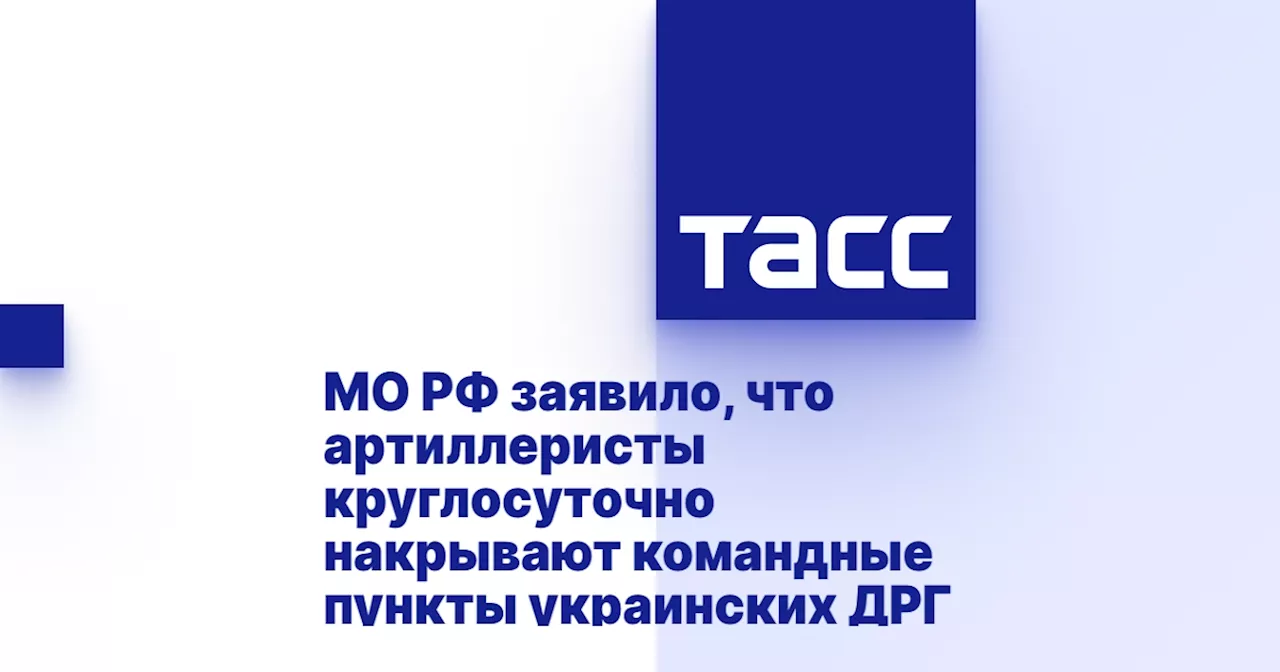 ТАСС

МО РФ заявило, что артиллеристы круглосуточно накрывают командные пункты украинских ДРГ